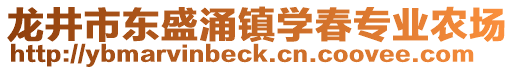 龙井市东盛涌镇学春专业农场
http://ybmarvinbeck.cn.coovee.com